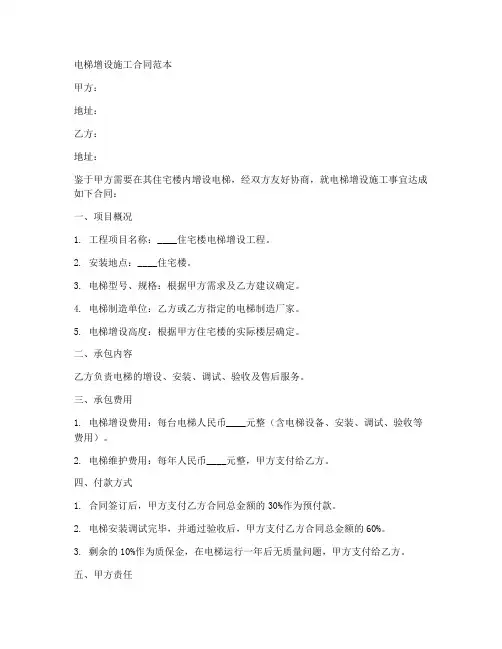 电梯增设施工合同范本

甲方：

地址：

乙方：

地址：

鉴于甲方需要在其住宅楼内增设电梯，经双方友好协商，就电梯增设施工事宜达成如下合同：

一、项目概况

1. 工程项目名称：____住宅楼电梯增设工程。

2. 安装地点：____住宅楼。

3. 电梯型号、规格：根据甲方需求及乙方建议确定。

4. 电梯制造单位：乙方或乙方指定的电梯制造厂家。

5. 电梯增设高度：根据甲方住宅楼的实际楼层确定。

二、承包内容

乙方负责电梯的增设、安装、调试、验收及售后服务。

三、承包费用

1. 电梯增设费用：每台电梯人民币____元整（含电梯设备、安装、调试、验收等费用）。

2. 电梯维护费用：每年人民币____元整，甲方支付给乙方。

四、付款方式

1. 合同签订后，甲方支付乙方合同总金额的 30%作为预付款。

2. 电梯安装调试完毕，并通过验收后，甲方支付乙方合同总金额的 60%。

3. 剩余的 10%作为质保金，在电梯运行一年后无质量问题，甲方支付给乙方。

五、甲方责任